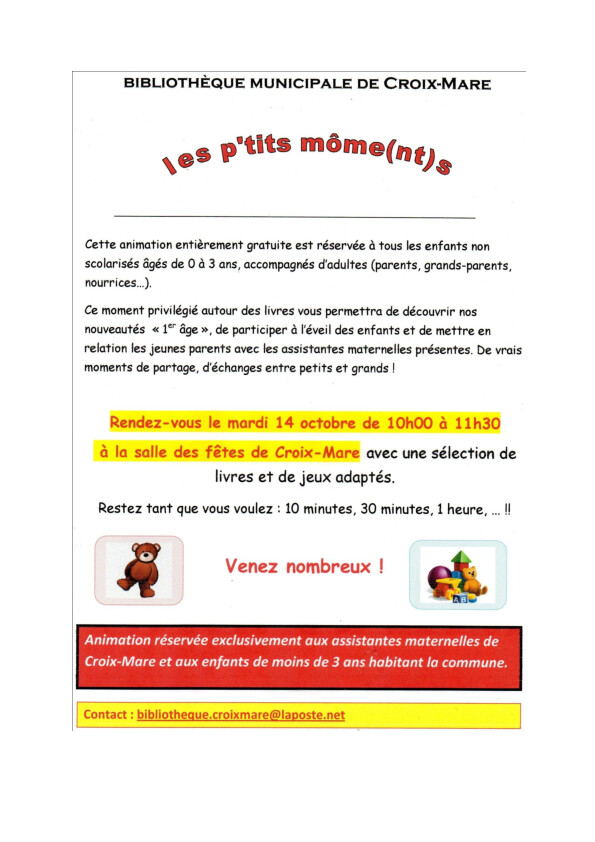 BIBLIOTHÈQUE MUNICIPALE DE CROIX-MARE

les p'tits môme(nt)s

Cette animation entièrement gratuite est réservée à tous les enfants non scolarisés âgés de 0 à 3 ans, accompagnés d'adultes (parents, grands-parents, nourrices...).

Ce moment privilégié autour des livres vous permettra de découvrir nos nouveautés « $1^{er}$ âge », de participer à l'éveil des enfants et de mettre en relation les jeunes parents avec les assistantes maternelles présentes. De vrais moments de partage, d'échanges entre petits et grands !

Rendez-vous le mardi 14 octobre de 10h00 à 11h30

à la salle des fêtes de Croix-Mare avec une sélection de livres et de jeux adaptés.

Restez tant que vous voulez : 10 minutes, 30 minutes, 1 heure, ... !!

Venez nombreux !

Animation réservée exclusivement aux assistantes maternelles de Croix-Mare et aux enfants de moins de 3 ans habitant la commune.

Contact : bibliotheque.croixmare@laposte.net